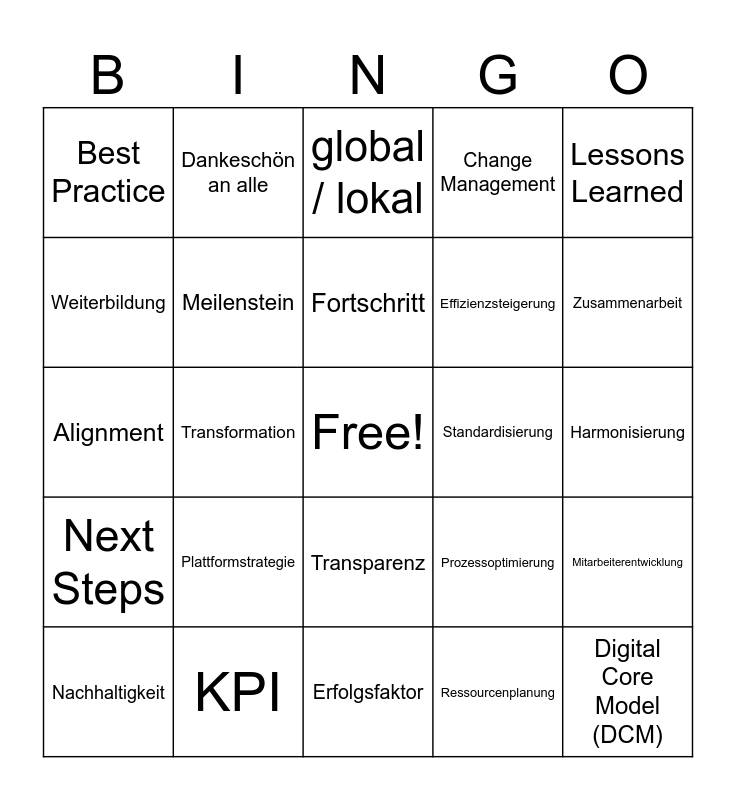 | B | I | N | G | O |
|---|---|---|---|---|
| Best Practice | Dankeschön an alle | global / lokal | Change Management | Lessons Learned |
| Weiterbildung | Meilenstein | Fortschritt | Effizienzsteigerung | Zusammenarbeit |
| Alignment | Transformation | Free! | Standardisierung | Harmonisierung |
| Next Steps | Plattformstrategie | Transparenz | Prozessoptimierung | Mitarbeiterentwicklung |
| Nachhaltigkeit | KPI | Erfolgsfaktor | Ressourcenplanung | Digital Core Model (DCM) |